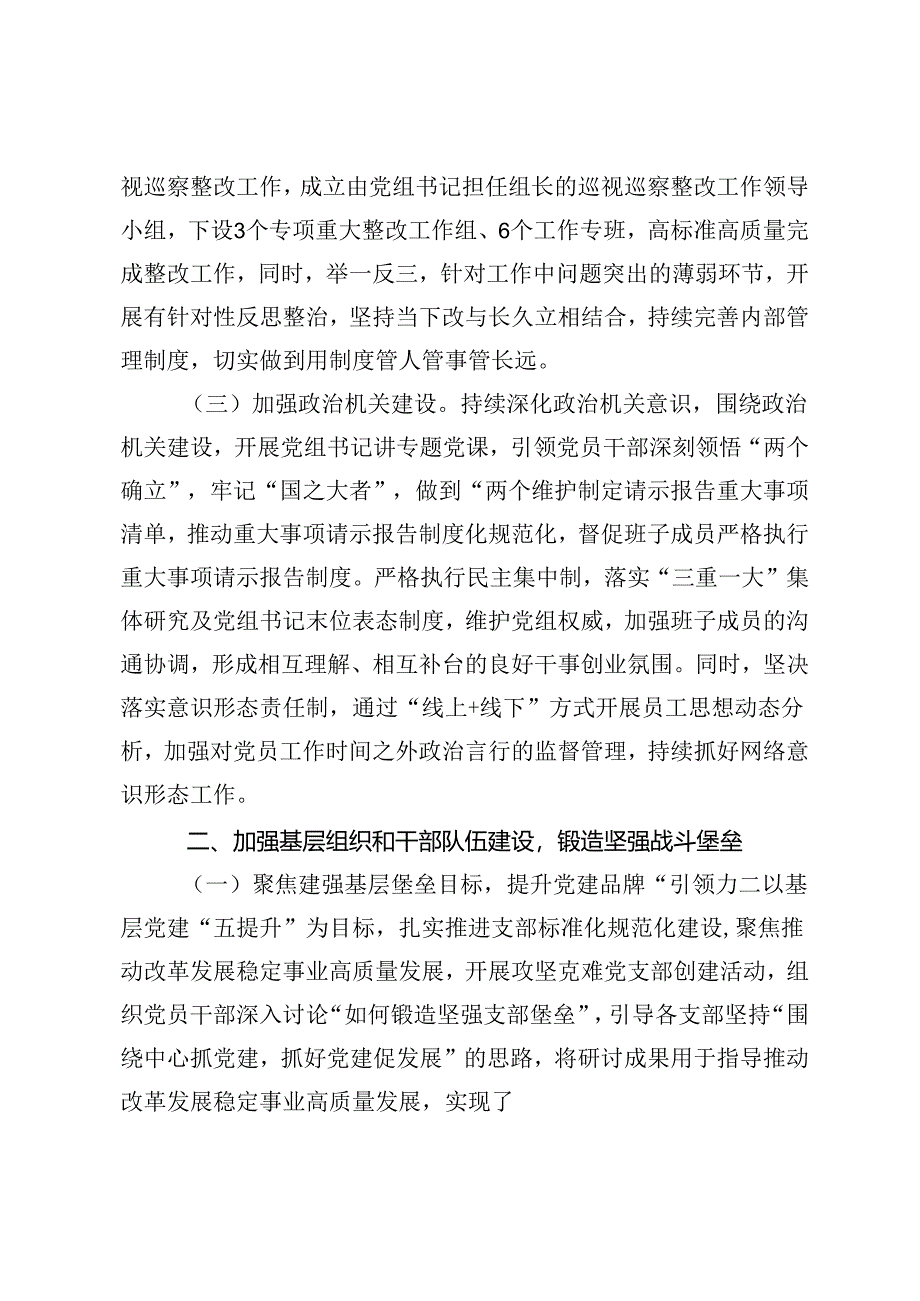 视巡察整改工作，成立由党组书记担任组长的巡视巡察整改工作领导小组，下设3个专项重大整改工作组、6个工作专班，高标准高质量完成整改工作，同时，举一反三，针对工作中问题突出的薄弱环节，开展有针对性反思整治，坚持当下改与长久立相结合，持续完善内部管理制度，切实做到用制度管人管事管长远。

（三）加强政治机关建设。持续深化政治机关意识，围绕政治机关建设，开展党组书记讲专题党课，引领党员干部深刻领悟“两个确立”，牢记“国之大者”，做到“两个维护制定请示报告重大事项清单，推动重大事项请示报告制度化规范化，督促班子成员严格执行重大事项请示报告制度。严格执行民主集中制，落实“三重一大”集体研究及党组书记末位表态制度，维护党组权威，加强班子成员的沟通协调，形成相互理解、相互补台的良好干事创业氛围。同时，坚决落实意识形态责任制，通过“线上+线下”方式开展员工思想动态分析，加强对党员工作时间之外政治言行的监督管理，持续抓好网络意识形态工作。

二、加强基层组织和干部队伍建设，锻造坚强战斗堡垒

（一）聚焦建强基层堡垒目标，提升党建品牌“引领力二以基层党建“五提升”为目标，扎实推进支部标准化规范化建设，聚焦推动改革发展稳定事业高质量发展，开展攻坚克难党支部创建活动，组织党员干部深入讨论“如何锻造坚强支部堡垒”，引导各支部坚持“围绕中心抓党建，抓好党建促发展”的思路，将研讨成果用于指导推动改革发展稳定事业高质量发展，实现了